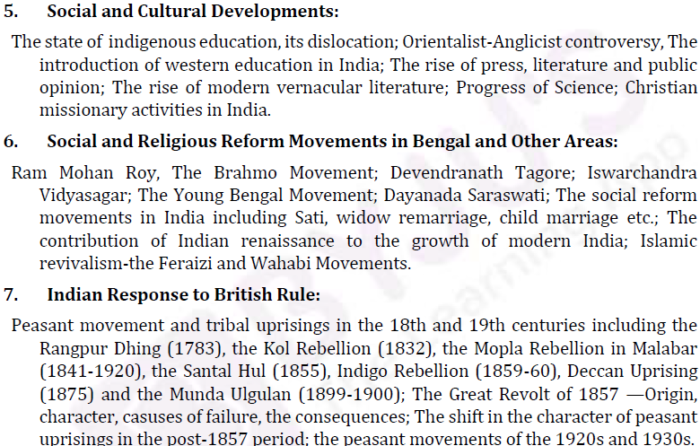 5. Social and Cultural Developments:

The state of indigenous education, its dislocation; Orientalist-Anglicist controversy, The introduction of western education in India; The rise of press, literature and public opinion; The rise of modern vernacular literature; Progress of Science; Christian missionary activities in India.

6. Social and Religious Reform Movements in Bengal and Other Areas:

Ram Mohan Roy, The Brahmo Movement; Devendranath Tagore; Iswarchandra Vidyasagar; The Young Bengal Movement; Dayanada Saraswati; The social reform movements in India including Sati, widow remarriage, child marriage etc.; The contribution of Indian renaissance to the growth of modern India; Islamic revivalism-the Feraizi and Wahabi Movements.

7. Indian Response to British Rule:

Peasant movement and tribal uprisings in the 18th and 19th centuries including the Rangpur Dhing (1783), the Kol Rebellion (1832), the Mopla Rebellion in Malabar (1841-1920), the Santal Hul (1855), Indigo Rebellion (1859-60), Deccan Uprising (1875) and the Munda Ulgulan (1899-1900); The Great Revolt of 1857 —Origin, character, casuses of failure, the consequences; The shift in the character of peasant uprisings in the post-1857 period; the peasant movements of the 1920s and 1930s.